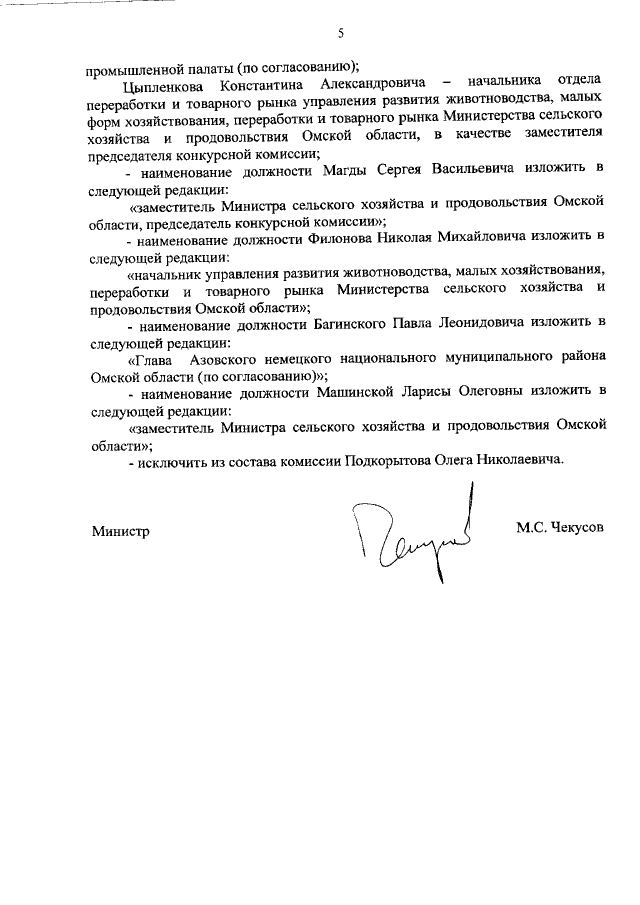 5

промышленной палаты (по согласованию);

Цыпленкова Константина Александровича – начальника отдела переработки и товарного рынка управления развития животноводства, малых форм хозяйствования, переработки и товарного рынка Министерства сельского хозяйства и продовольствия Омской области, в качестве заместителя председателя конкурсной комиссии;

- наименование должности Магды Сергея Васильевича изложить в следующей редакции:

«заместитель Министра сельского хозяйства и продовольствия Омской области, председатель конкурсной комиссии»;

- наименование должности Филонова Николая Михайловича изложить в следующей редакции:

«начальник управления развития животноводства, малых хозяйствования, переработки и товарного рынка Министерства сельского хозяйства и продовольствия Омской области»;

- наименование должности Багинского Павла Леонидовича изложить в следующей редакции:

«Глава Азовского немецкого национального муниципального района Омской области (по согласованию)»;

- наименование должности Машинской Ларисы Олеговны изложить в следующей редакции:

«заместитель Министра сельского хозяйства и продовольствия Омской области»;

- исключить из состава комиссии Подкорытова Олега Николаевича.

Министр М.С. Чекусов